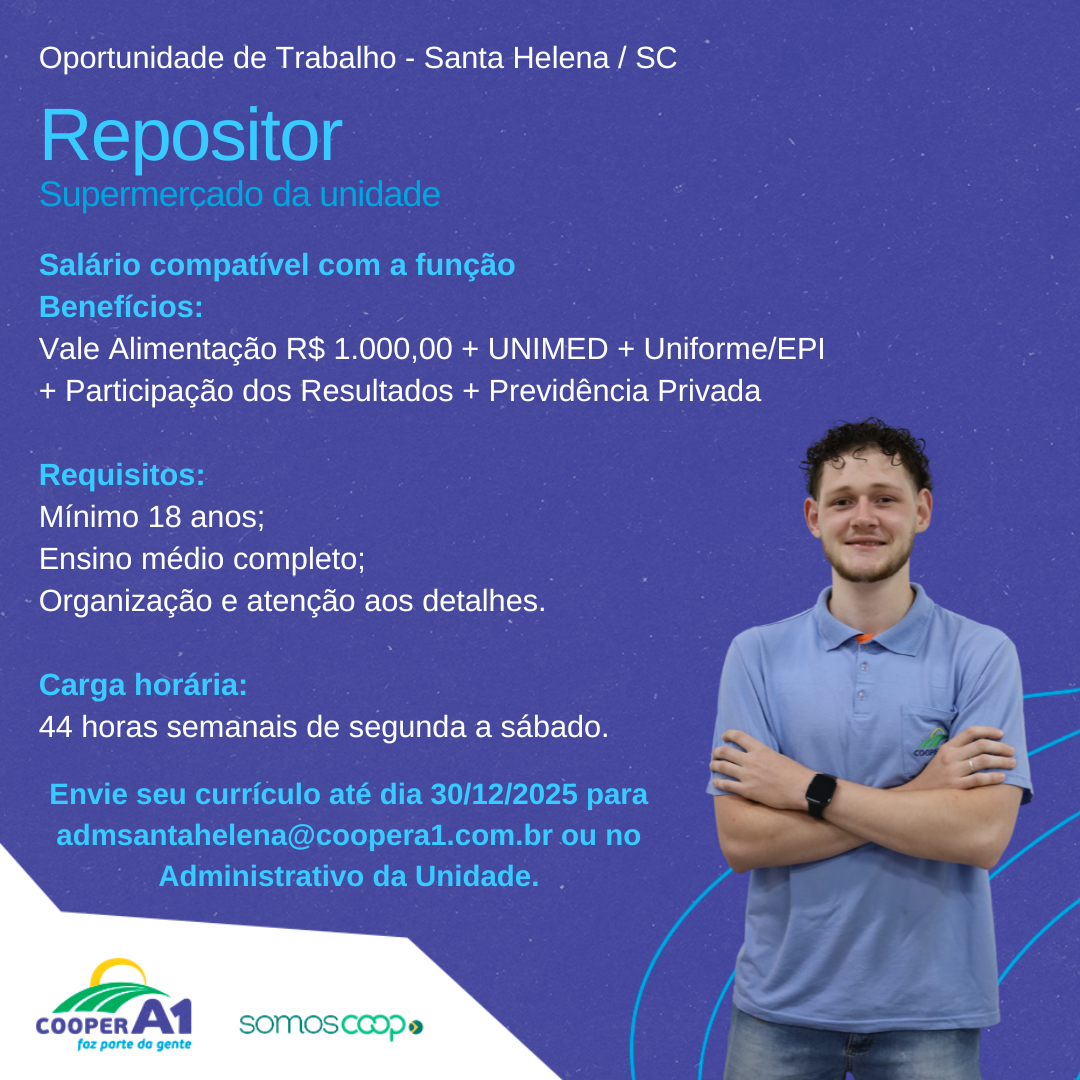 Oportunidade de Trabalho - Santa Helena / SC

Repositor
Supermercado da unidade

Salário compatível com a função
Benefícios:
Vale Alimentação R$ 1.000,00 + UNIMED + Uniforme/EPI + Participação dos Resultados + Previdência Privada

Requisitos:
Mínimo 18 anos;
Ensino médio completo;
Organização e atenção aos detalhes.

Carga horária:
44 horas semanais de segunda a sábado.

Envie seu currículo até dia 30/12/2025 para admsantahelena@coopera1.com.br ou no Administrativo da Unidade.

COOPER A1
faz parte da gente

somoscoop